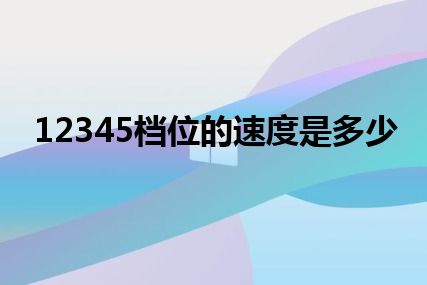 12345档位的速度是多少